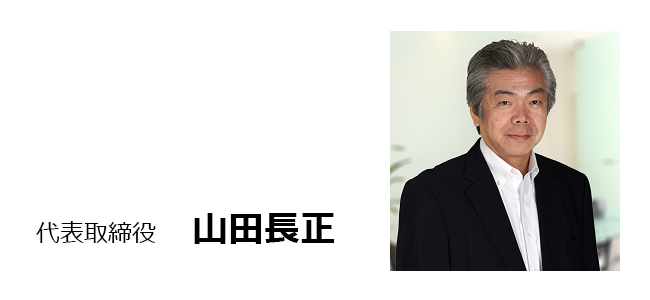 代表取締役　山田長正